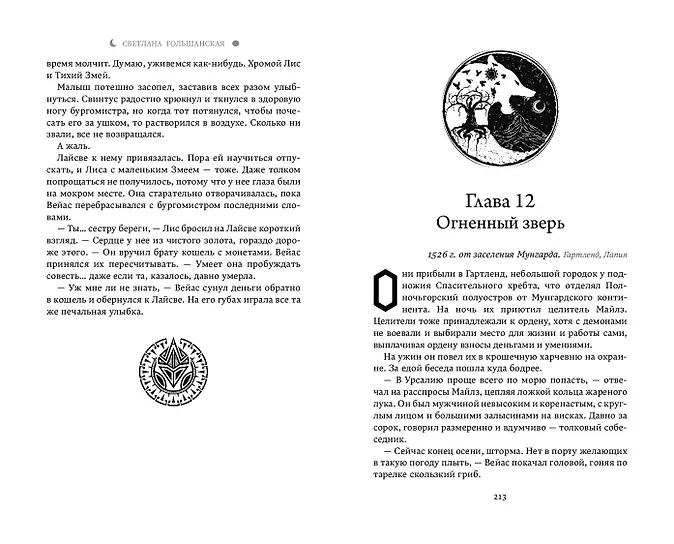 СВЕТЛАНА ГОЛЬШАНСКАЯ

время молчит. Думаю, уживемся как-нибудь. Хромой Лис и Тихий Змей.

Малыш потешно засопел, заставив всех разом улыбнуться. Свинтус радостно хрюкнул и ткнулся в здоровую ногу бургомистра, но когда тот потянулся, чтобы почесать его за ушком, то растворился в воздухе. Сколько ни звали, все не возвращался.

А жаль.

Лайсве к нему привязалась. Пора ей научиться отпускать, и Лиса с маленьким Змеем — тоже. Даже толком попрощаться не получилось, потому что у нее глаза были на мокром месте. Она старательно отворачивалась, пока Вейас перебрасывался с бургомистром последними словами.

— Ты... сестру береги, — Лис бросил на Лайсве короткий взгляд. — Сердце у нее из чистого золота, гораздо дороже этого. — Он вручил брату кошель с монетами. Вейас принялся их пересчитывать. — Умеет она пробуждать совесть... даже если та, казалось, давно умерла.

— Уж мне ли не знать, — Вейас сунул деньги обратно в кошель и обернулся к Лайсве. На его губах играла все та же печальная улыбка.

Глава 12
Огненный зверь

1526 г. от заселения Мунгарда. Гартленд, Лапия

Они прибыли в Гартленд, небольшой городок у подножия Спасительного хребта, что отделял Полночьгорский полуостров от Мунгардского континента. На ночь их приютил целитель Майлз. Целители тоже принадлежали к ордену, хотя с демонами не воевали и выбирали место для жизни и работы сами, выплачивая ордену взносы деньгами и умениями.

На ужин он повел их в крошечную харчевню на окраине. За едой беседа пошла куда бодрее.

— В Урсалию проще всего по морю попасть, — отвечал на расспросы Майлз, цепляя ложкой кольца жареного лука. Он был мужчиной невысоким и коренастым, с круглым лицом и большими залысинами на висках. Давно за сорок, говорил размеренно и вдумчиво — толковый собеседник.

— Сейчас конец осени, шторма. Нет в порту желающих в такую погоду плыть, — Вейас покачал головой, гоняя по тарелке скользкий гриб.

213